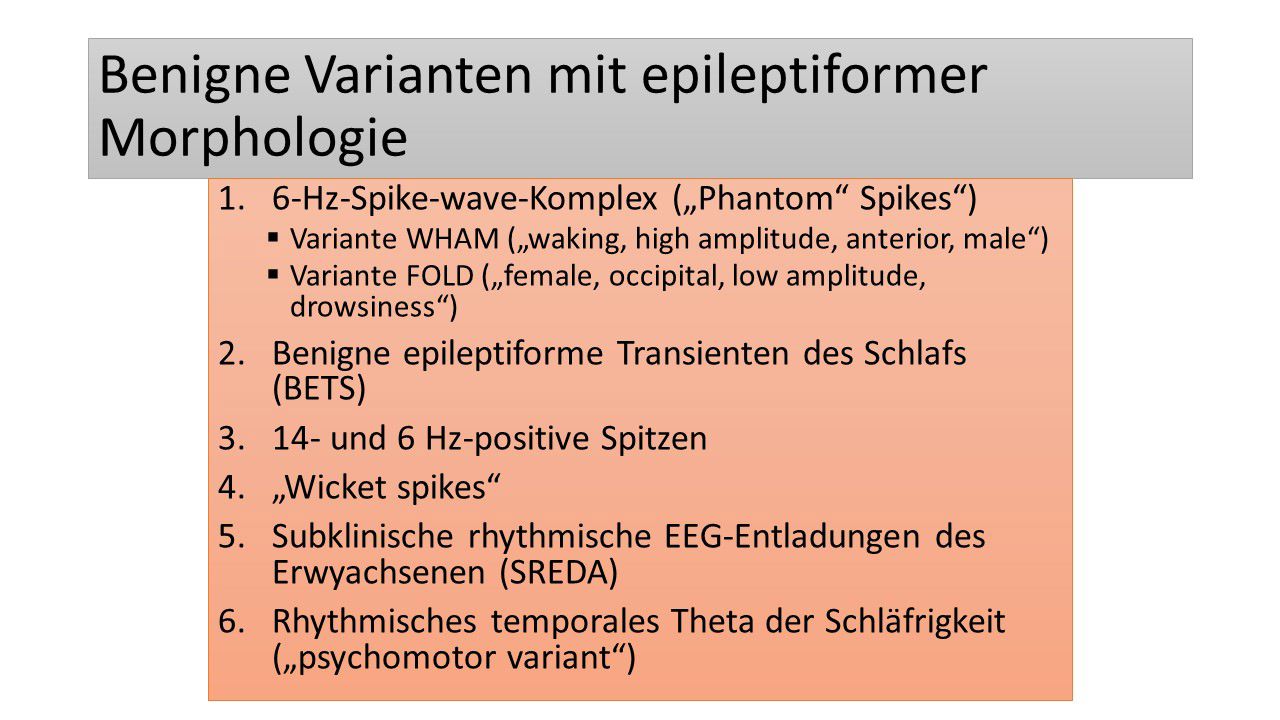 Benigne Varianten mit epileptiformer Morphologie

1. 6-Hz-Spike-wave-Komplex („Phantom“ Spikes“)
▪ Variante WHAM („waking, high amplitude, anterior, male“)
▪ Variante FOLD („female, occipital, low amplitude, drowsiness“)
2. Benigne epileptiforme Transienten des Schlafs (BETS)
3. 14- und 6 Hz-positive Spitzen
4. „Wicket spikes“
5. Subklinische rhythmische EEG-Entladungen des Erwyachsenen (SREDA)
6. Rhythmisches temporales Theta der Schläfrigkeit („psychomotor variant“)